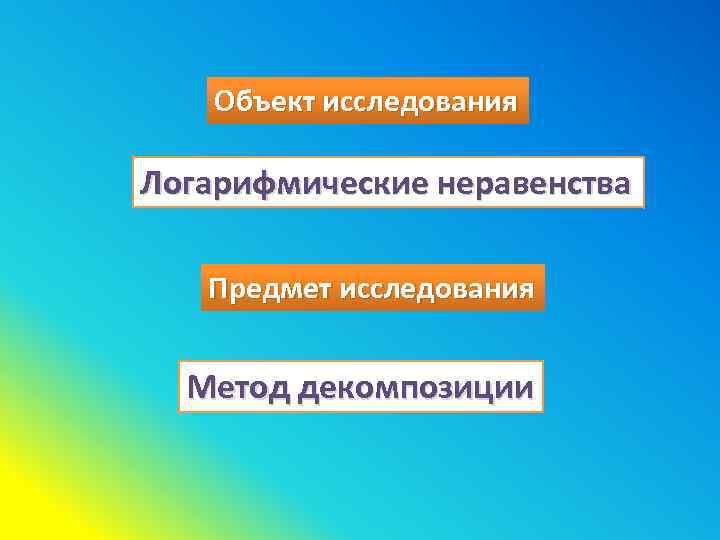 Объект исследования

Логарифмические неравенства

Предмет исследования

Метод декомпозиции